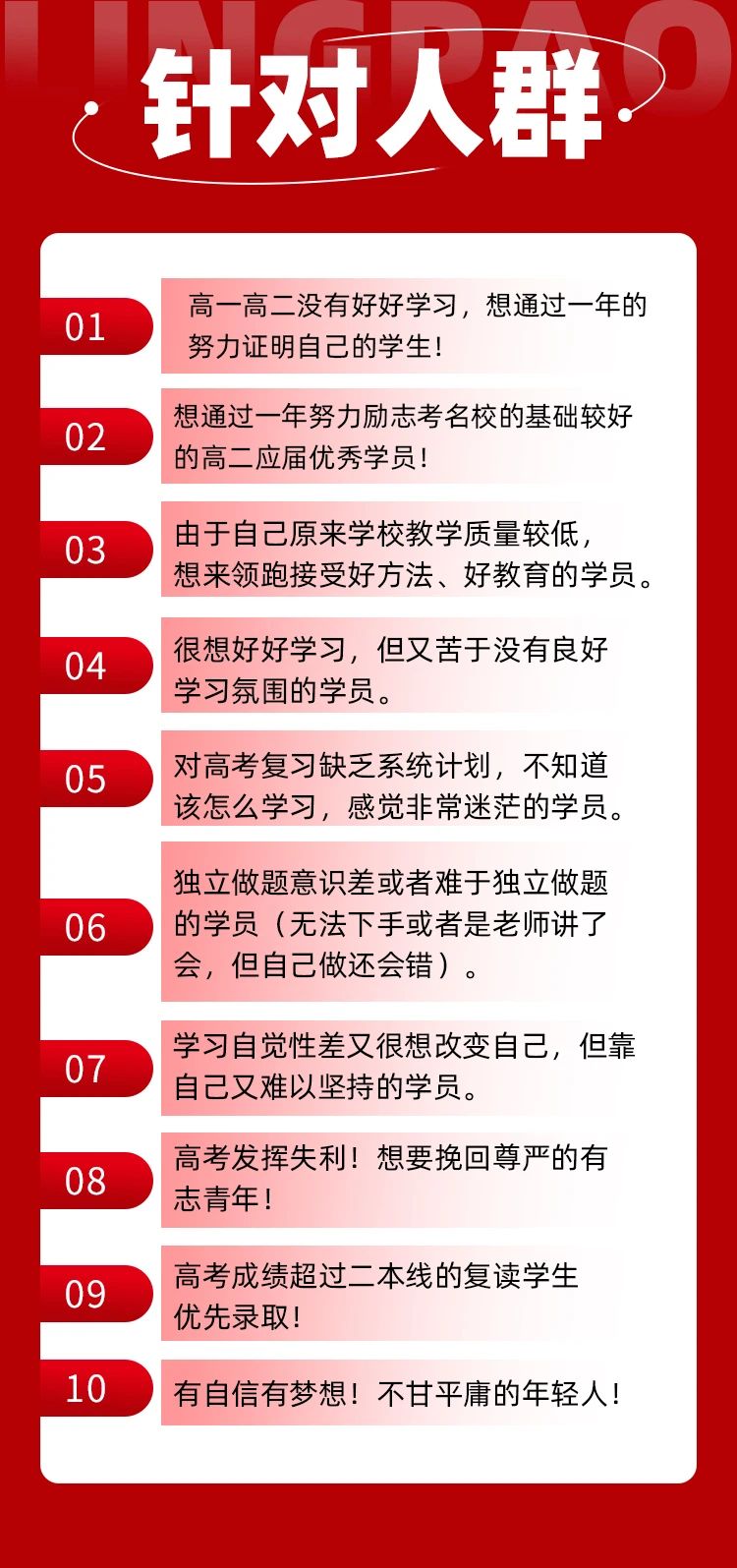 LINGPAO

针对人群

01 高一高二没有好好学习，想通过一年的努力证明自己的学生！

02 想通过一年努力励志考名校的基础较好的高二应届优秀学员！

03 由于自己原来学校教学质量较低，想来领跑接受好方法、好教育的学员。

04 很想好好学习，但又苦于没有良好学习氛围的学员。

05 对高考复习缺乏系统计划，不知道该怎么学习，感觉非常迷茫的学员。

06 独立做题意识差或者难于独立做题的学员（无法下手或者是老师讲了会，但自己做还会错）。

07 学习自觉性差又很想改变自己，但靠自己又难以坚持的学员。

08 高考发挥失利！想要挽回尊严的有志青年！

09 高考成绩超过二本线的复读学生优先录取！

10 有自信有梦想！不甘平庸的年轻人！